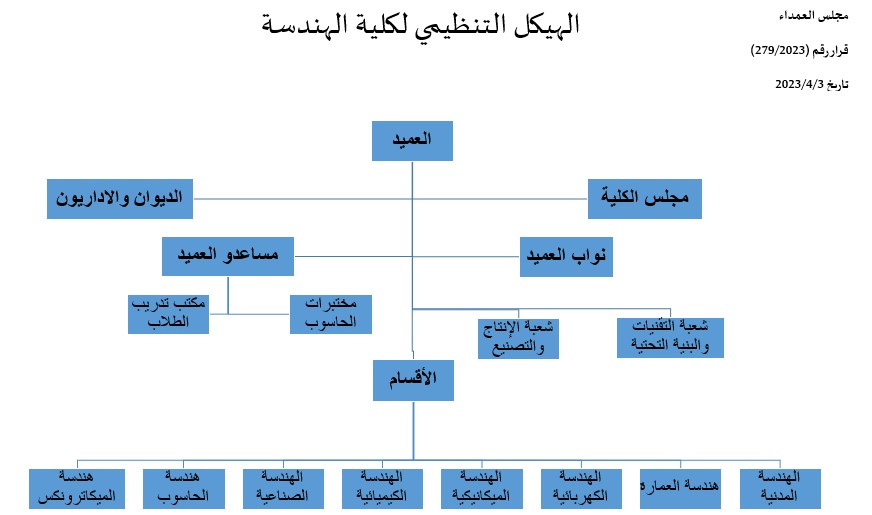 مجلس العمداء

قرار رقم (279/2023)

تاريخ 2023/4/3

الهيكل التنظيمي لكلية الهندسة

العميد

مجلس الكلية

الديوان والاداريون

نواب العميد

مساعدو العميد

مختبرات الحاسوب

مكتب تدريب الطلاب

شعبة التقنيات والبنية التحتية

شعبة الإنتاج والتصنيع

الأقسام

الهندسة المدنية

هندسة العمارة

الهندسة الكهربائية

الهندسة الميكانيكية

الهندسة الكيميائية

الهندسة الصناعية

هندسة الحاسوب

هندسة الميكاترونكس